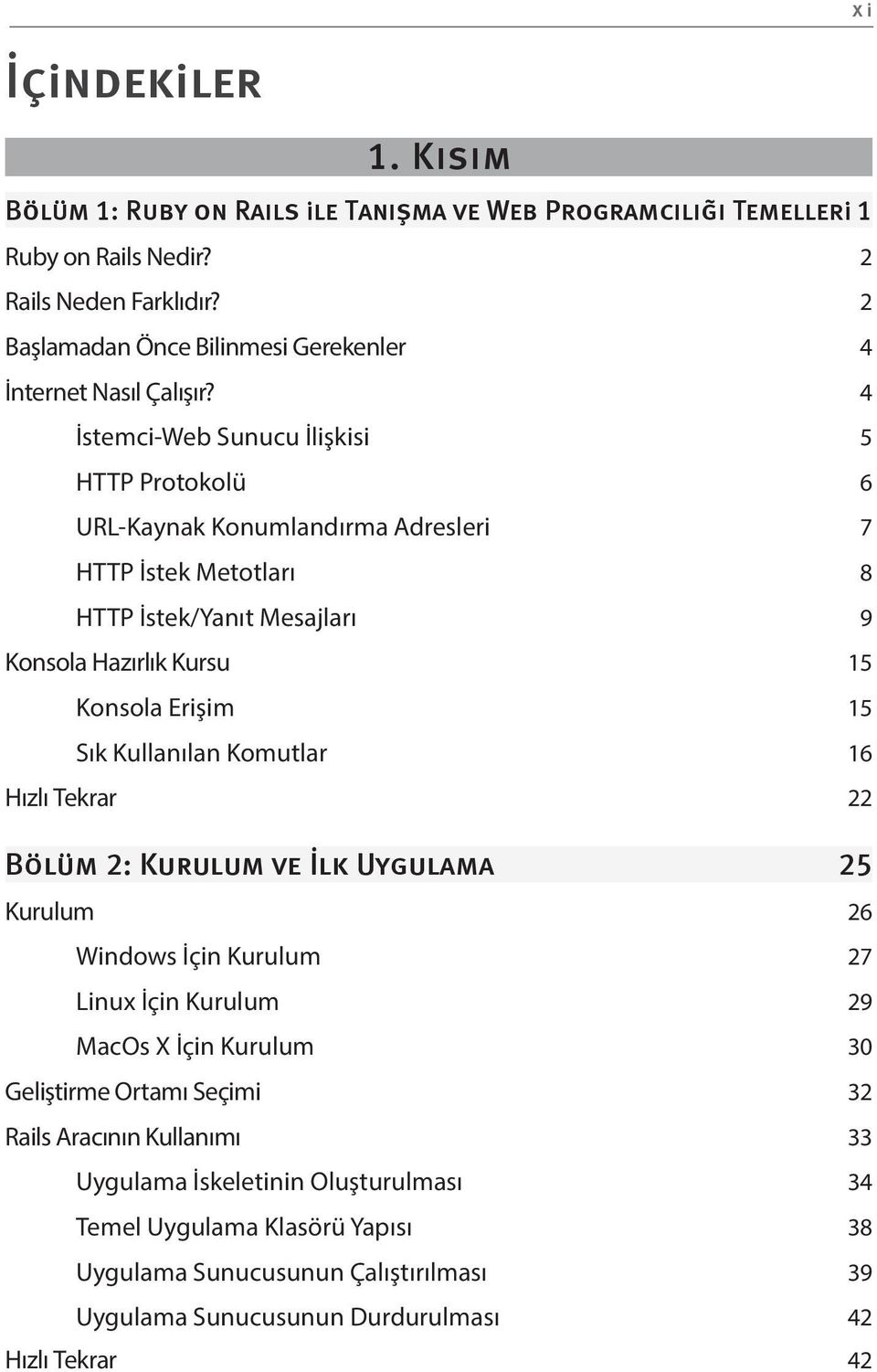 xi

İÇİNDEKİLER

1. Kısım

Bölüm 1: Ruby on Rails ile Tanışma ve Web Programcılığı Temelleri 1

Ruby on Rails Nedir? 2

Rails Neden Farklıdır? 2

Başlamadan Önce Bilinmesi Gerekenler 4

İnternet Nasıl Çalışır? 4

İstemci-Web Sunucu İlişkisi 5

HTTP Protokolü 6

URL-Kaynak Konumlandırma Adresleri 7

HTTP İstek Metotları 8

HTTP İstek/Yanıt Mesajları 9

Konsola Hazırlık Kursu 15

Konsola Erişim 15

Sık Kullanılan Komutlar 16

Hızlı Tekrar 22

Bölüm 2: Kurulum ve İlk Uygulama 25

Kurulum 26

Windows İçin Kurulum 27

Linux İçin Kurulum 29

MacOs X İçin Kurulum 30

Geliştirme Ortamı Seçimi 32

Rails Aracının Kullanımı 33

Uygulama İskeletinin Oluşturulması 34

Temel Uygulama Klasörü Yapısı 38

Uygulama Sunucusunun Çalıştırılması 39

Uygulama Sunucusunun Durdurulması 42

Hızlı Tekrar 42